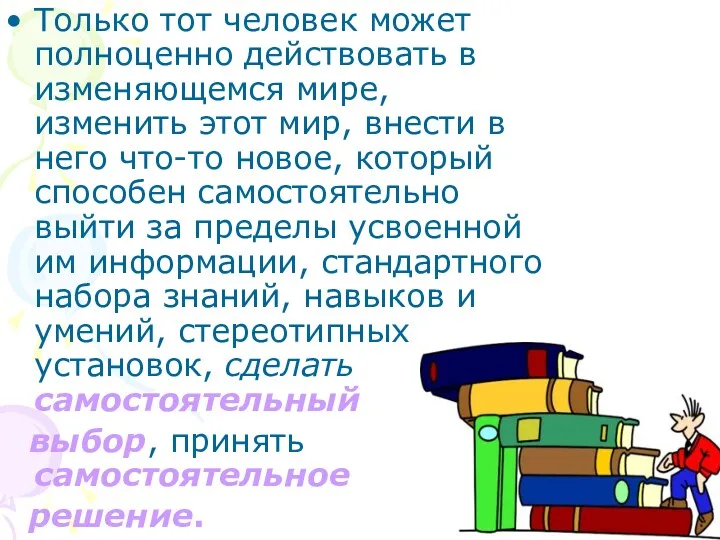 • Только тот человек может полноценно действовать в изменяющемся мире, изменить этот мир, внести в него что-то новое, который способен самостоятельно выйти за пределы усвоенной им информации, стандартного набора знаний, навыков и умений, стереотипных установок, сделать самостоятельный выбор, принять самостоятельное решение.